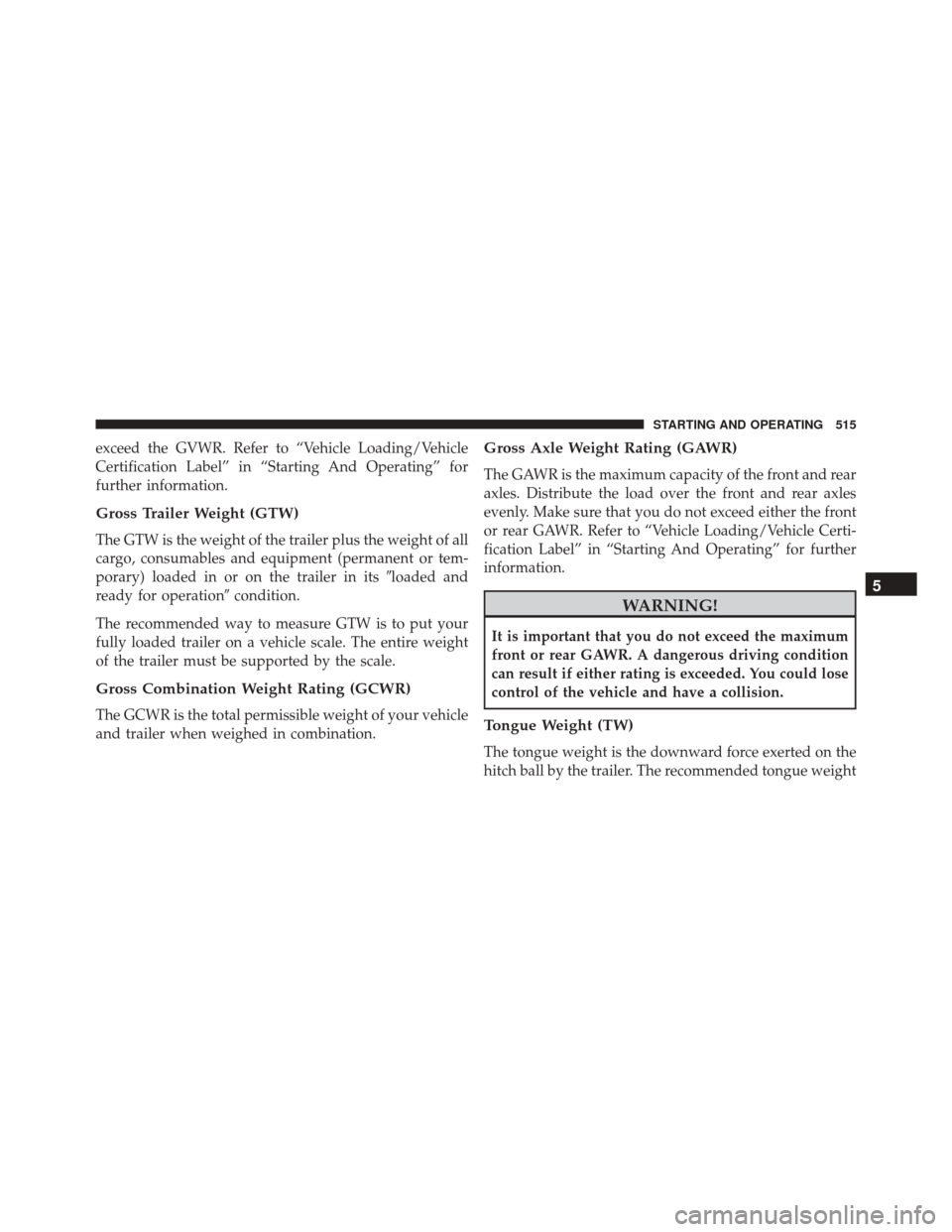 STARTING AND OPERATING 515

exceed the GVWR. Refer to "Vehicle Loading/Vehicle Certification Label" in "Starting And Operating" for further information.

Gross Trailer Weight (GTW)

The GTW is the weight of the trailer plus the weight of all cargo, consumables and equipment (permanent or temporary) loaded in or on the trailer in its "loaded and ready for operation" condition.

The recommended way to measure GTW is to put your fully loaded trailer on a vehicle scale. The entire weight of the trailer must be supported by the scale.

Gross Combination Weight Rating (GCWR)

The GCWR is the total permissible weight of your vehicle and trailer when weighed in combination.

Gross Axle Weight Rating (GAWR)

The GAWR is the maximum capacity of the front and rear axles. Distribute the load over the front and rear axles evenly. Make sure that you do not exceed either the front or rear GAWR. Refer to "Vehicle Loading/Vehicle Certification Label" in "Starting And Operating" for further information.

WARNING!

It is important that you do not exceed the maximum front or rear GAWR. A dangerous driving condition can result if either rating is exceeded. You could lose control of the vehicle and have a collision.

Tongue Weight (TW)

The tongue weight is the downward force exerted on the hitch ball by the trailer. The recommended tongue weight

5

carmanualsonline.info